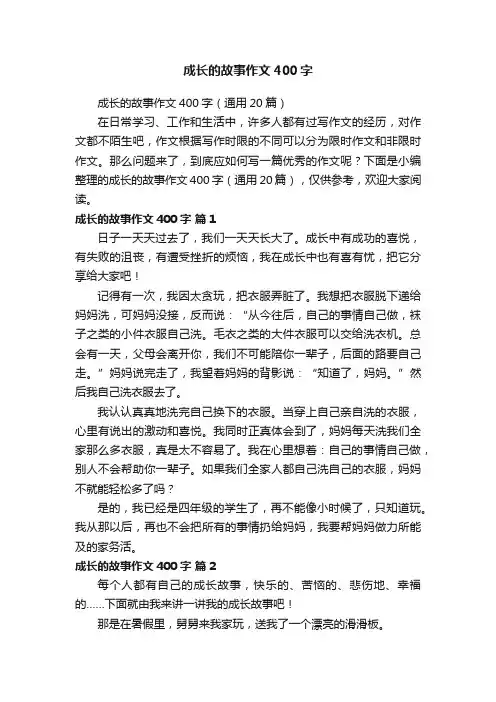 成长的故事作文400字

成长的故事作文400字（通用20篇）

在日常学习、工作和生活中，许多人都有过写作文的经历，对作文都不陌生吧，作文根据写作时限的不同可以分为限时作文和非限时作文。那么问题来了，到底应如何写一篇优秀的作文呢？下面是小编整理的成长的故事作文400字（通用20篇），仅供参考，欢迎大家阅读。

成长的故事作文400字 篇1

日子一天天过去了，我们一天天长大了。成长中有成功的喜悦，有失败的沮丧，有遭受挫折的烦恼，我在成长中也有喜有忧，把它分享给大家吧！

记得有一次，我因太贪玩，把衣服弄脏了。我想把衣服脱下递给妈妈洗，可妈妈没接，反而说：“从今往后，自己的事情自己做，袜子之类的小件衣服自己洗。毛衣之类的大件衣服可以交给洗衣机。总会有一天，父母会离开你，我们不可能陪你一辈子，后面的路要自己走。”妈妈说完走了，我望着妈妈的背影说：“知道了，妈妈。”然后我自己洗衣服去了。

我认认真真地洗完自己换下的衣服。当穿上自己亲自洗的衣服，心里有说出的激动和喜悦。我同时正真体会到了，妈妈每天洗我们全家那么多衣服，真是太不容易了。我在心里想着：自己的事情自己做，别人不会帮助你一辈子。如果我们全家人都自己洗自己的衣服，妈妈不就能轻松多了吗？

是的，我已经是四年级的学生了，再不能像小时候了，只知道玩。我从那以后，再也不会把所有的事情扔给妈妈，我要帮妈妈做力所能及的家务活。

成长的故事作文400字 篇2

每个人都有自己的成长故事，快乐的、苦恼的、悲伤地、幸福的……下面就由我来讲一讲我的成长故事吧！

那是在暑假里，舅舅来我家玩，送我了一个漂亮的滑滑板。